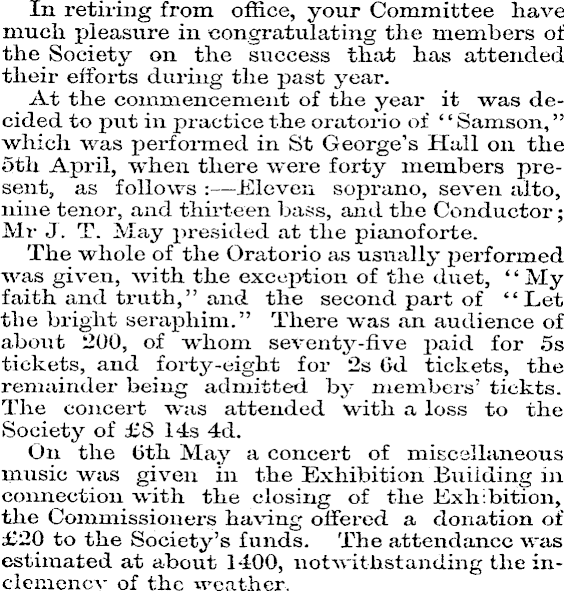 In retiring from office, your Committee have much pleasure in congratulating the members of the Society on the success that has attended their efforts during the past year.

At the commencement of the year it was decided to put in practice the oratorio of "Samson," which was performed in St George's Hall on the 5th April, when there were forty members present, as follows:—Eleven soprano, seven alto, nine tenor, and thirteen bass, and the Conductor; Mr J. T. May presided at the pianoforte.

The whole of the Oratorio as usually performed was given, with the exception of the duet, "My faith and truth," and the second part of "Let the bright seraphim." There was an audience of about 200, of whom seventy-five paid for 5s tickets, and forty-eight for 2s 6d tickets, the remainder being admitted by members' tickts. The concert was attended with a loss to the Society of £8 14s 4d.

On the 6th May a concert of miscellaneous music was given in the Exhibition Building in connection with the closing of the Exhibition, the Commissioners having offered a donation of £20 to the Society's funds. The attendance was estimated at about 1400, notwithstanding the inclemency of the weather.